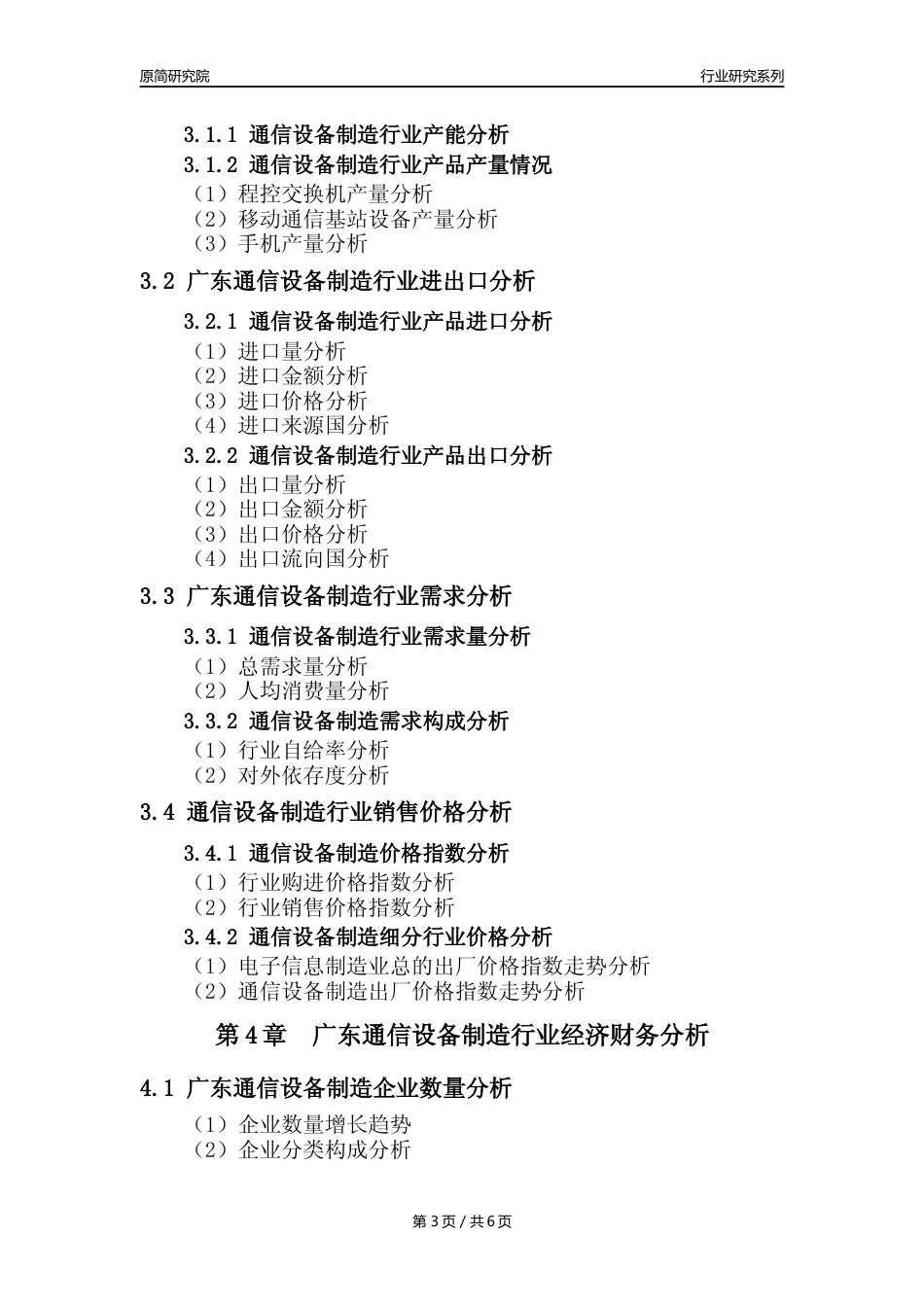 原简研究院　行业研究系列

3.1.1 通信设备制造行业产能分析
3.1.2 通信设备制造行业产品产量情况
（1）程控交换机产量分析
（2）移动通信基站设备产量分析
（3）手机产量分析

3.2 广东通信设备制造行业进出口分析

3.2.1 通信设备制造行业产品进口分析
（1）进口量分析
（2）进口金额分析
（3）进口价格分析
（4）进口来源国分析
3.2.2 通信设备制造行业产品出口分析
（1）出口量分析
（2）出口金额分析
（3）出口价格分析
（4）出口流向国分析

3.3 广东通信设备制造行业需求分析

3.3.1 通信设备制造行业需求量分析
（1）总需求量分析
（2）人均消费量分析
3.3.2 通信设备制造需求构成分析
（1）行业自给率分析
（2）对外依存度分析

3.4 通信设备制造行业销售价格分析

3.4.1 通信设备制造价格指数分析
（1）行业购进价格指数分析
（2）行业销售价格指数分析
3.4.2 通信设备制造细分行业价格分析
（1）电子信息制造业总的出厂价格指数走势分析
（2）通信设备制造出厂价格指数走势分析

第 4 章　广东通信设备制造行业经济财务分析

4.1 广东通信设备制造企业数量分析

（1）企业数量增长趋势
（2）企业分类构成分析

第 3 页 / 共 6 页